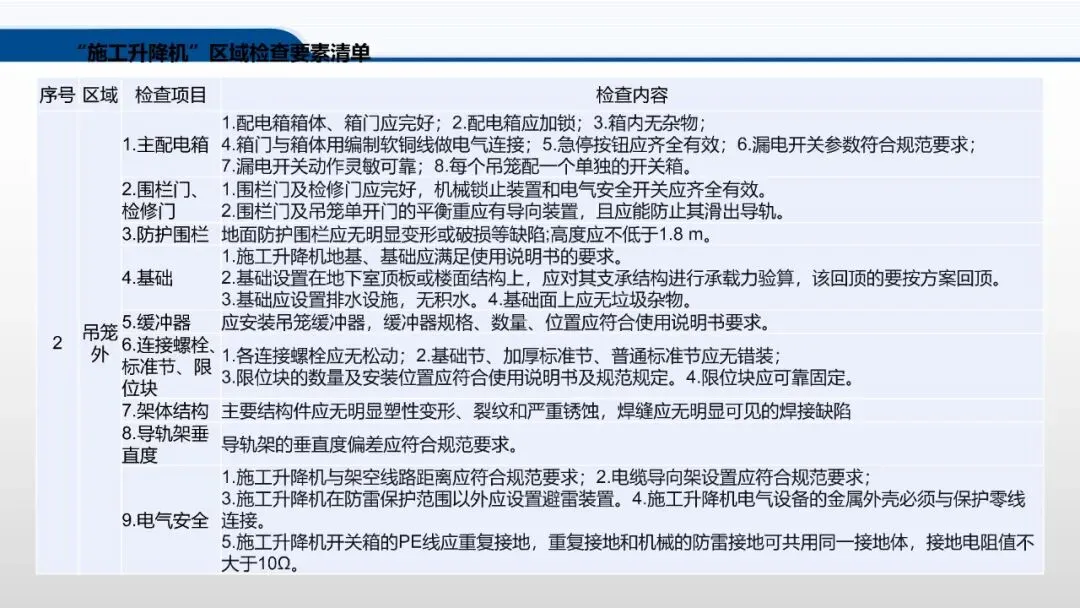 “施工升降机”区域检查要素清单

| 序号 | 区域 | 检查项目 | 检查内容 |
|---|---|---|---|
| 2 | 吊笼外 | 1.主配电箱 | 1.配电箱箱体、箱门应完好；2.配电箱应加锁；3.箱内无杂物；4.箱门与箱体用编制软铜线做电气连接；5.急停按钮应齐全有效；6.漏电开关参数符合规范要求；7.漏电开关动作灵敏可靠；8.每个吊笼配一个单独的开关箱。 |
| | | 2.围栏门、检修门 | 1.围栏门及检修门应完好，机械锁止装置和电气安全开关应齐全有效。2.围栏门及吊笼单开门的平衡重应有导向装置，且应能防止其滑出导轨。 |
| | | 3.防护围栏 | 地面防护围栏应无明显变形或破损等缺陷;高度应不低于1.8 m。 |
| | | 4.基础 | 1.施工升降机地基、基础应满足使用说明书的要求。2.基础设置在地下室顶板或楼面结构上，应对其支承结构进行承载力验算，该回顶的要按方案回顶。3.基础应设置排水设施，无积水。4.基础面上应无垃圾杂物。 |
| | | 5.缓冲器 | 应安装吊笼缓冲器，缓冲器规格、数量、位置应符合使用说明书要求。 |
| | | 6.连接螺栓、标准节、限位块 | 1.各连接螺栓应无松动；2.基础节、加厚标准节、普通标准节应无错装；3.限位块的数量及安装位置应符合使用说明书及规范规定。4.限位块应可靠固定。 |
| | | 7.架体结构 | 主要结构件应无明显塑性变形、裂纹和严重锈蚀，焊缝应无明显可见的焊接缺陷 |
| | | 8.导轨架垂直度 | 导轨架的垂直度偏差应符合规范要求。 |
| | | 9.电气安全 | 1.施工升降机与架空线路距离应符合规范要求；2.电缆导向架设置应符合规范要求；3.施工升降机在防雷保护范围以外应设置避雷装置。4.施工升降机电气设备的金属外壳必须与保护零线连接。5.施工升降机开关箱的PE线应重复接地，重复接地和机械的防雷接地可共用同一接地体，接地电阻值不大于10Ω。 |